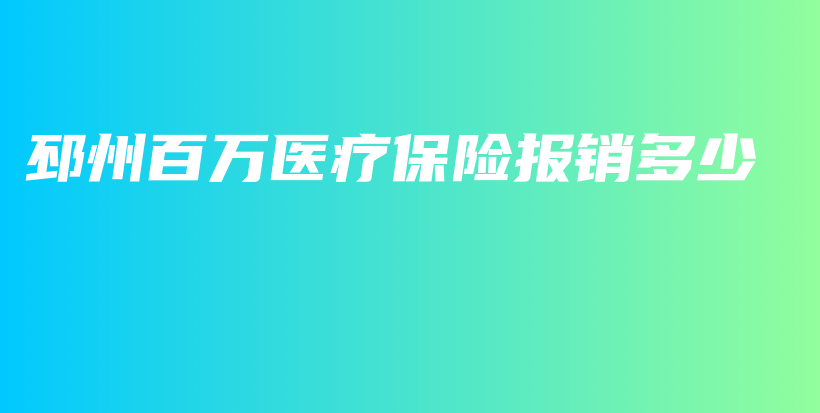 邳州百万医疗保险报销多少